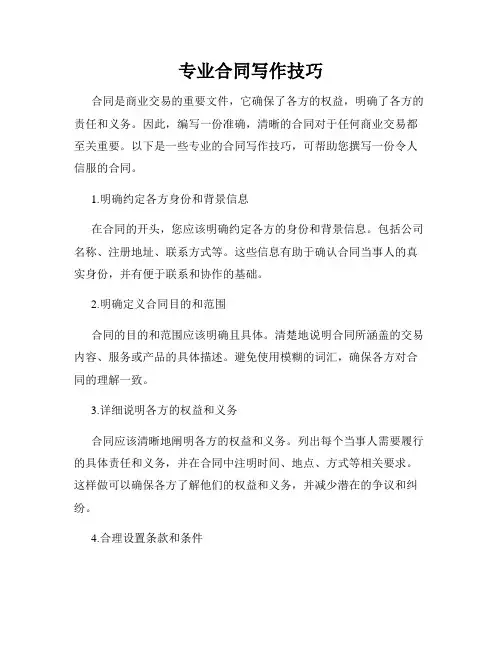 专业合同写作技巧

合同是商业交易的重要文件，它确保了各方的权益，明确了各方的责任和义务。因此，编写一份准确，清晰的合同对于任何商业交易都至关重要。以下是一些专业的合同写作技巧，可帮助您撰写一份令人信服的合同。

1.明确约定各方身份和背景信息

在合同的开头，您应该明确约定各方的身份和背景信息。包括公司名称、注册地址、联系方式等。这些信息有助于确认合同当事人的真实身份，并有便于联系和协作的基础。

2.明确定义合同目的和范围

合同的目的和范围应该明确且具体。清楚地说明合同所涵盖的交易内容、服务或产品的具体描述。避免使用模糊的词汇，确保各方对合同的理解一致。

3.详细说明各方的权益和义务

合同应该清晰地阐明各方的权益和义务。列出每个当事人需要履行的具体责任和义务，并在合同中注明时间、地点、方式等相关要求。这样做可以确保各方了解他们的权益和义务，并减少潜在的争议和纠纷。

4.合理设置条款和条件